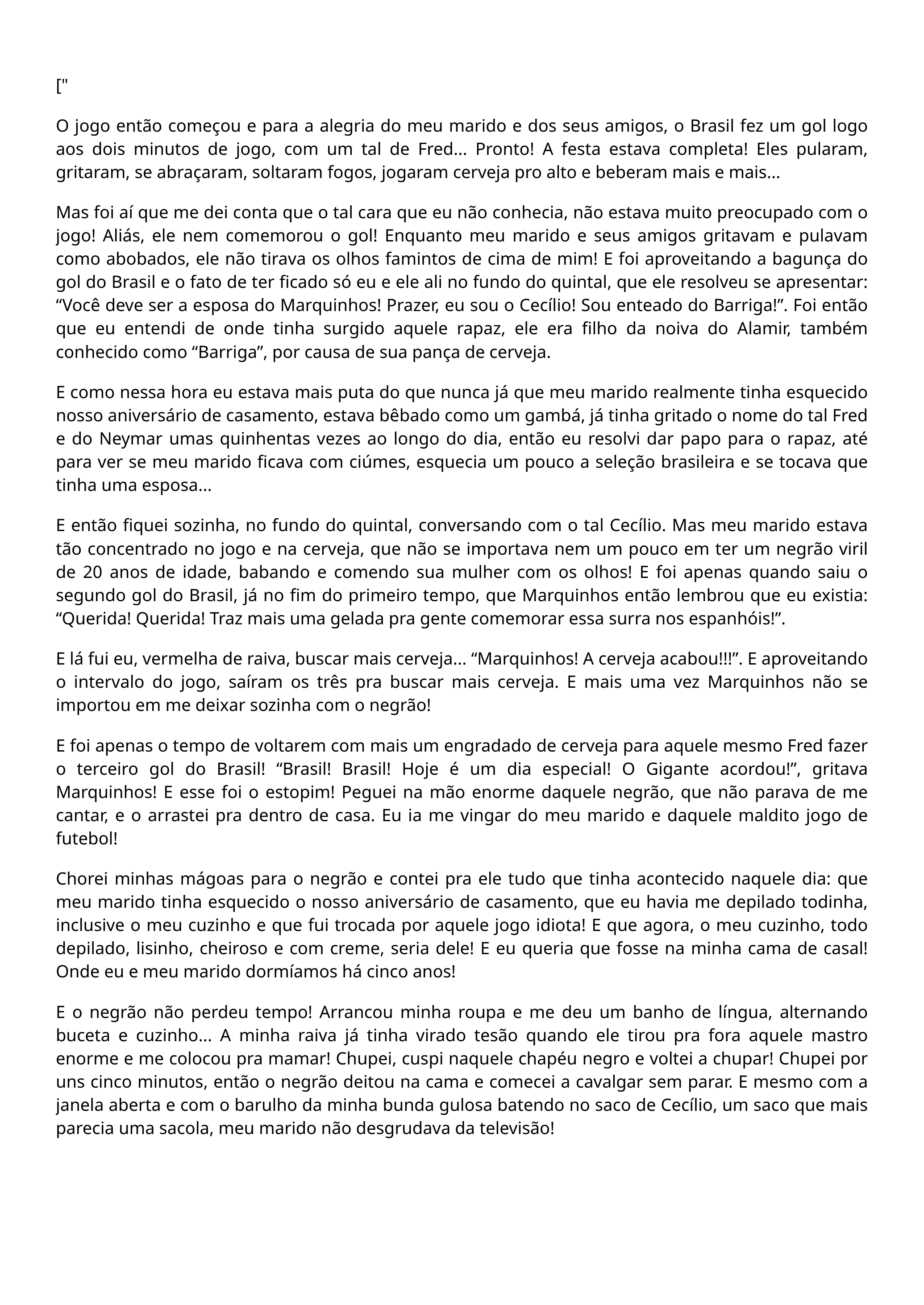 ["

O jogo então começou e para a alegria do meu marido e dos seus amigos, o Brasil fez um gol logo aos dois minutos de jogo, com um tal de Fred... Pronto! A festa estava completa! Eles pularam, gritaram, se abraçaram, soltaram fogos, jogaram cerveja pro alto e beberam mais e mais...

Mas foi aí que me dei conta que o tal cara que eu não conhecia, não estava muito preocupado com o jogo! Aliás, ele nem comemorou o gol! Enquanto meu marido e seus amigos gritavam e pulavam como abobados, ele não tirava os olhos famintos de cima de mim! E foi aproveitando a bagunça do gol do Brasil e o fato de ter ficado só eu e ele ali no fundo do quintal, que ele resolveu se apresentar: “Você deve ser a esposa do Marquinhos! Prazer, eu sou o Cecílio! Sou enteado do Barriga!”. Foi então que eu entendi de onde tinha surgido aquele rapaz, ele era filho da noiva do Alamir, também conhecido como “Barriga”, por causa de sua pança de cerveja.

E como nessa hora eu estava mais puta do que nunca já que meu marido realmente tinha esquecido nosso aniversário de casamento, estava bêbado como um gambá, já tinha gritado o nome do tal Fred e do Neymar umas quinhentas vezes ao longo do dia, então eu resolvi dar papo para o rapaz, até para ver se meu marido ficava com ciúmes, esquecia um pouco a seleção brasileira e se tocava que tinha uma esposa...

E então fiquei sozinha, no fundo do quintal, conversando com o tal Cecílio. Mas meu marido estava tão concentrado no jogo e na cerveja, que não se importava nem um pouco em ter um negrão viril de 20 anos de idade, babando e comendo sua mulher com os olhos! E foi apenas quando saiu o segundo gol do Brasil, já no fim do primeiro tempo, que Marquinhos então lembrou que eu existia: “Querida! Querida! Traz mais uma gelada pra gente comemorar essa surra nos espanhóis!”.

E lá fui eu, vermelha de raiva, buscar mais cerveja... “Marquinhos! A cerveja acabou!!!”. E aproveitando o intervalo do jogo, saíram os três pra buscar mais cerveja. E mais uma vez Marquinhos não se importou em me deixar sozinha com o negrão!

E foi apenas o tempo de voltarem com mais um engradado de cerveja para aquele mesmo Fred fazer o terceiro gol do Brasil! “Brasil! Brasil! Hoje é um dia especial! O Gigante acordou!”, gritava Marquinhos! E esse foi o estopim! Peguei na mão enorme daquele negrão, que não parava de me cantar, e o arrastei pra dentro de casa. Eu ia me vingar do meu marido e daquele maldito jogo de futebol!

Chorei minhas mágoas para o negrão e contei pra ele tudo que tinha acontecido naquele dia: que meu marido tinha esquecido o nosso aniversário de casamento, que eu havia me depilado todinha, inclusive o meu cuzinho e que fui trocada por aquele jogo idiota! E que agora, o meu cuzinho, todo depilado, lisinho, cheiroso e com creme, seria dele! E eu queria que fosse na minha cama de casal! Onde eu e meu marido dormíamos há cinco anos!

E o negrão não perdeu tempo! Arrancou minha roupa e me deu um banho de língua, alternando buceta e cuzinho... A minha raiva já tinha virado tesão quando ele tirou pra fora aquele mastro enorme e me colocou pra mamar! Chupei, cuspi naquele chapéu negro e voltei a chupar! Chupei por uns cinco minutos, então o negrão deitou na cama e comecei a cavalgar sem parar. E mesmo com a janela aberta e com o barulho da minha bunda gulosa batendo no saco de Cecílio, um saco que mais parecia uma sacola, meu marido não desgrudava da televisão!